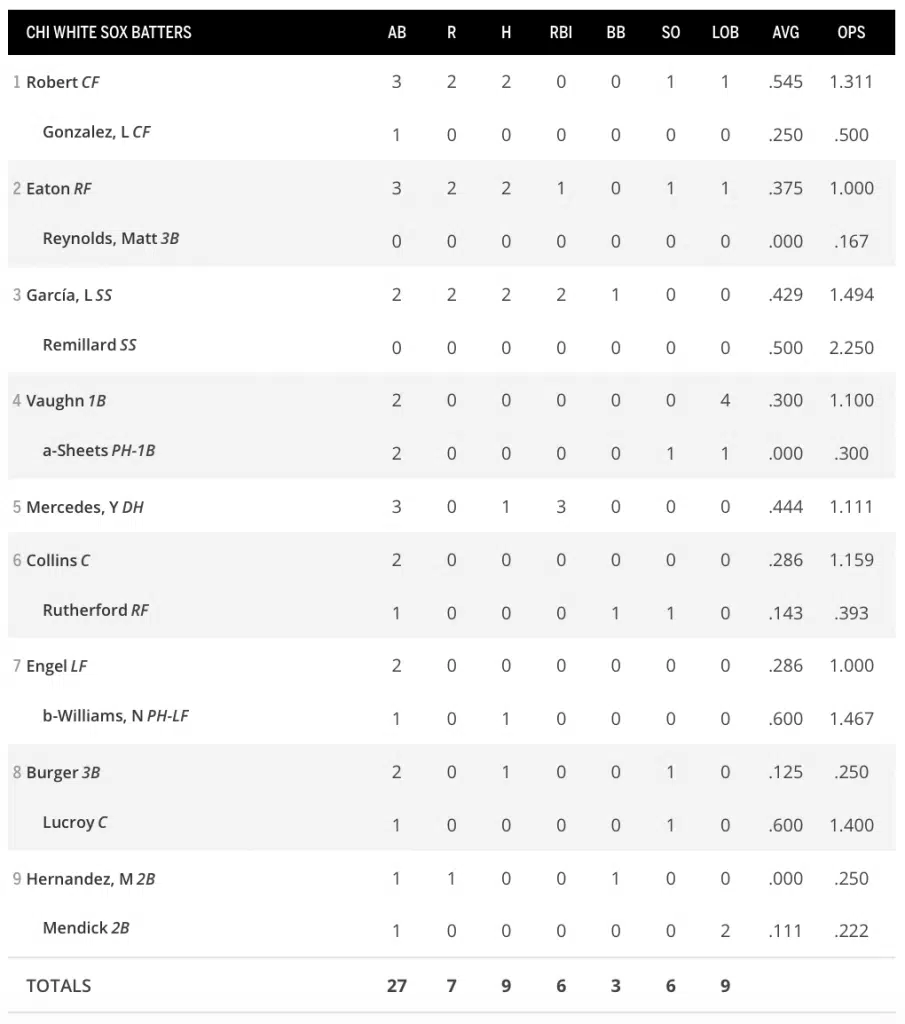 | CHI WHITE SOX BATTERS | AB | R | H | RBI | BB | SO | LOB | AVG | OPS |
|---|---|---|---|---|---|---|---|---|---|
| 1 Robert CF | 3 | 2 | 2 | 0 | 0 | 1 | 1 | .545 | 1.311 |
| Gonzalez, L CF | 1 | 0 | 0 | 0 | 0 | 0 | 0 | .250 | .500 |
| 2 Eaton RF | 3 | 2 | 2 | 1 | 0 | 1 | 1 | .375 | 1.000 |
| Reynolds, Matt 3B | 0 | 0 | 0 | 0 | 0 | 0 | 0 | .000 | .167 |
| 3 García, L SS | 2 | 2 | 2 | 2 | 1 | 0 | 0 | .429 | 1.494 |
| Remillard SS | 0 | 0 | 0 | 0 | 0 | 0 | 0 | .500 | 2.250 |
| 4 Vaughn 1B | 2 | 0 | 0 | 0 | 0 | 0 | 4 | .300 | 1.100 |
| a-Sheets PH-1B | 2 | 0 | 0 | 0 | 0 | 1 | 1 | .000 | .300 |
| 5 Mercedes, Y DH | 3 | 0 | 1 | 3 | 0 | 0 | 0 | .444 | 1.111 |
| 6 Collins C | 2 | 0 | 0 | 0 | 0 | 0 | 0 | .286 | 1.159 |
| Rutherford RF | 1 | 0 | 0 | 0 | 1 | 1 | 0 | .143 | .393 |
| 7 Engel LF | 2 | 0 | 0 | 0 | 0 | 0 | 0 | .286 | 1.000 |
| b-Williams, N PH-LF | 1 | 0 | 1 | 0 | 0 | 0 | 0 | .600 | 1.467 |
| 8 Burger 3B | 2 | 0 | 1 | 0 | 0 | 1 | 0 | .125 | .250 |
| Lucroy C | 1 | 0 | 0 | 0 | 0 | 1 | 0 | .600 | 1.400 |
| 9 Hernandez, M 2B | 1 | 1 | 0 | 0 | 1 | 0 | 0 | .000 | .250 |
| Mendick 2B | 1 | 0 | 0 | 0 | 0 | 0 | 2 | .111 | .222 |
| TOTALS | 27 | 7 | 9 | 6 | 3 | 6 | 9 | | |